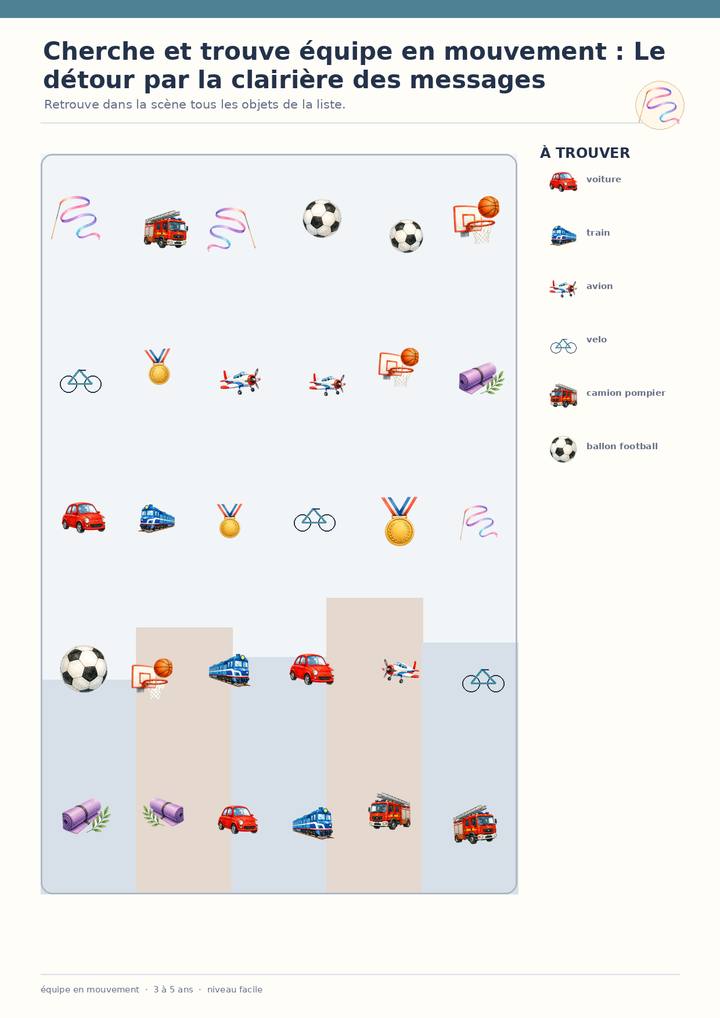 Cherche et trouve équipe en mouvement : Le détour par la clairière des messages

Retrouve dans la scène tous les objets de la liste.

À TROUVER

voiture

train

avion

velo

camion pompier

ballon football

équipe en mouvement · 3 à 5 ans · niveau facile